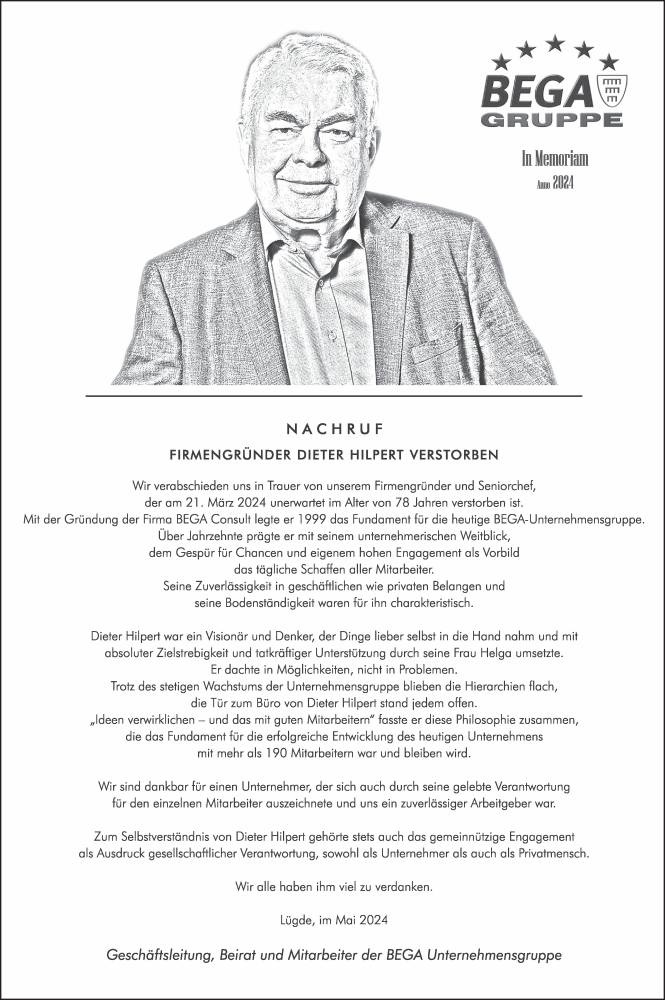 BEGA
GRUPPE

In Memoriam
Anno 2024

NACHRUF

FIRMENGRÜNDER DIETER HILPERT VERSTORBEN

Wir verabschieden uns in Trauer von unserem Firmengründer und Seniorchef, der am 21. März 2024 unerwartet im Alter von 78 Jahren verstorben ist. Mit der Gründung der Firma BEGA Consult legte er 1999 das Fundament für die heutige BEGA-Unternehmensgruppe. Über Jahrzehnte prägte er mit seinem unternehmerischen Weitblick, dem Gespür für Chancen und eigenem hohen Engagement als Vorbild das tägliche Schaffen aller Mitarbeiter. Seine Zuverlässigkeit in geschäftlichen wie privaten Belangen und seine Bodenständigkeit waren für ihn charakteristisch.

Dieter Hilpert war ein Visionär und Denker, der Dinge lieber selbst in die Hand nahm und mit absoluter Zielstrebigkeit und tatkräftiger Unterstützung durch seine Frau Helga umsetzte. Er dachte in Möglichkeiten, nicht in Problemen. Trotz des stetigen Wachstums der Unternehmensgruppe blieben die Hierarchien flach, die Tür zum Büro von Dieter Hilpert stand jedem offen. „Ideen verwirklichen – und das mit guten Mitarbeitern" fasste er diese Philosophie zusammen, die das Fundament für die erfolgreiche Entwicklung des heutigen Unternehmens mit mehr als 190 Mitarbeitern war und bleiben wird.

Wir sind dankbar für einen Unternehmer, der sich auch durch seine gelebte Verantwortung für den einzelnen Mitarbeiter auszeichnete und uns ein zuverlässiger Arbeitgeber war.

Zum Selbstverständnis von Dieter Hilpert gehörte stets auch das gemeinnützige Engagement als Ausdruck gesellschaftlicher Verantwortung, sowohl als Unternehmer als auch als Privatmensch.

Wir alle haben ihm viel zu verdanken.

Lügde, im Mai 2024

Geschäftsleitung, Beirat und Mitarbeiter der BEGA Unternehmensgruppe